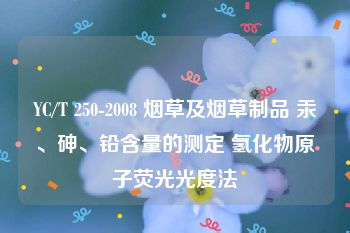 YC/T 250-2008 烟草及烟草制品 汞、砷、铅含量的测定 氢化物原子荧光光度法